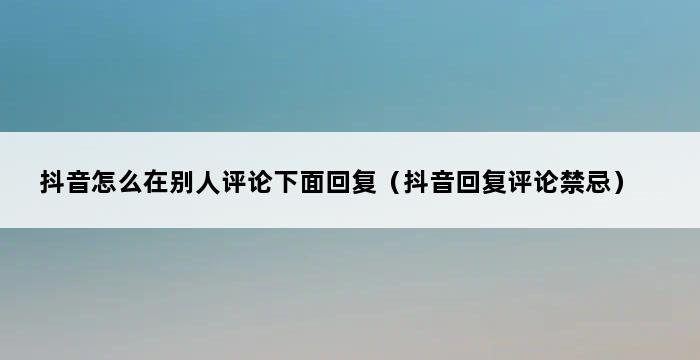 抖音怎么在别人评论下面回复（抖音回复评论禁忌）